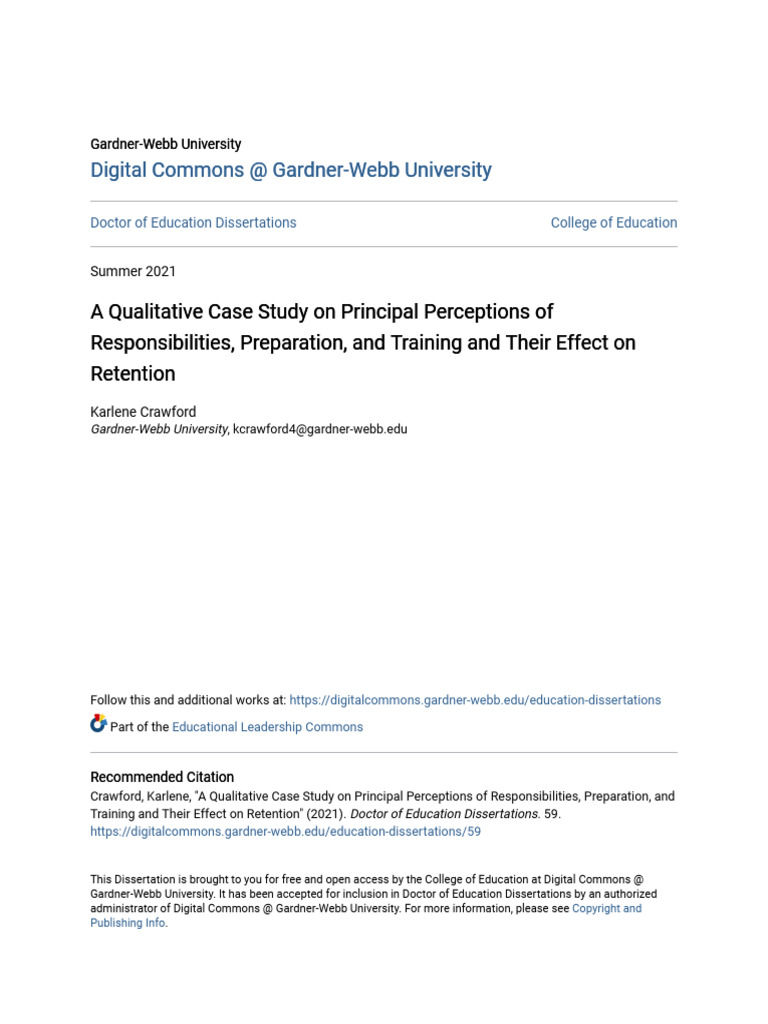 Gardner-Webb University
Digital Commons @ Gardner-Webb University

Doctor of Education Dissertations

College of Education

Summer 2021

A Qualitative Case Study on Principal Perceptions of Responsibilities, Preparation, and Training and Their Effect on Retention

Karlene Crawford
Gardner-Webb University, kcrawford4@gardner-webb.edu

Follow this and additional works at: https://digitalcommons.gardner-webb.edu/education-dissertations

Part of the Educational Leadership Commons

Recommended Citation
Crawford, Karlene, "A Qualitative Case Study on Principal Perceptions of Responsibilities, Preparation, and Training and Their Effect on Retention" (2021). Doctor of Education Dissertations. 59.
https://digitalcommons.gardner-webb.edu/education-dissertations/59

This Dissertation is brought to you for free and open access by the College of Education at Digital Commons @ Gardner-Webb University. It has been accepted for inclusion in Doctor of Education Dissertations by an authorized administrator of Digital Commons @ Gardner-Webb University. For more information, please see Copyright and Publishing Info.